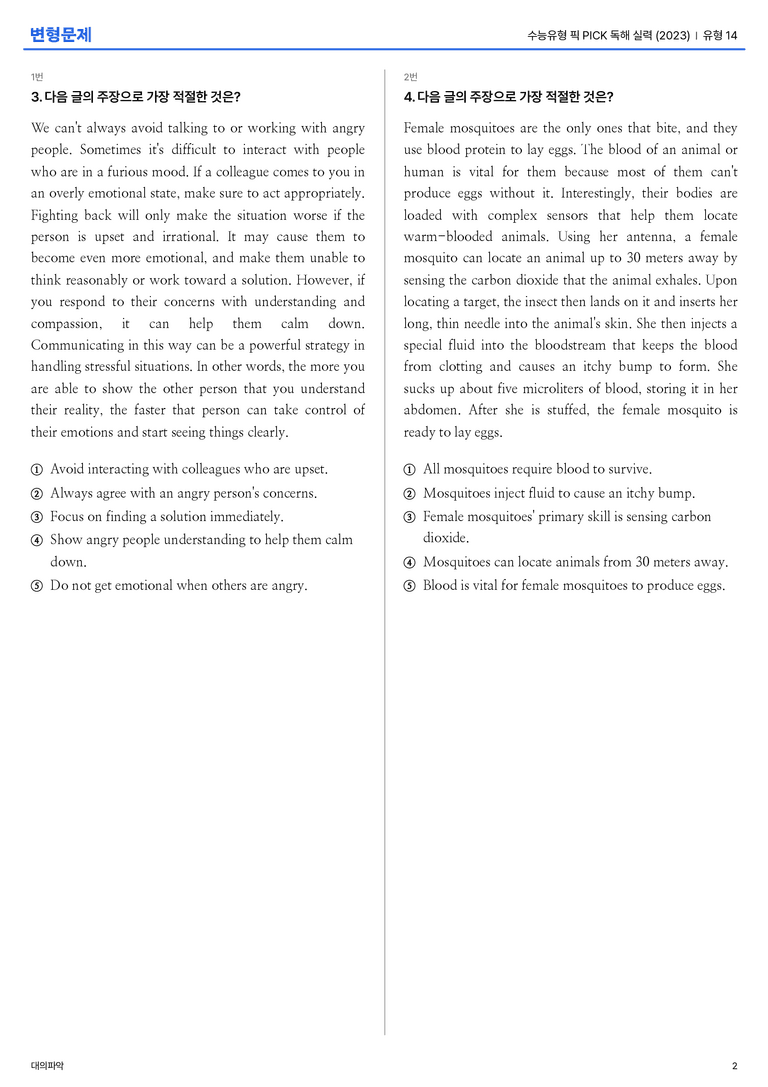 변형문제

수능유형 픽 PICK 독해 실력 (2023) | 유형 14

1번

3. 다음 글의 주장으로 가장 적절한 것은?

We can't always avoid talking to or working with angry people. Sometimes it's difficult to interact with people who are in a furious mood. If a colleague comes to you in an overly emotional state, make sure to act appropriately. Fighting back will only make the situation worse if the person is upset and irrational. It may cause them to become even more emotional, and make them unable to think reasonably or work toward a solution. However, if you respond to their concerns with understanding and compassion, it can help them calm down. Communicating in this way can be a powerful strategy in handling stressful situations. In other words, the more you are able to show the other person that you understand their reality, the faster that person can take control of their emotions and start seeing things clearly.

① Avoid interacting with colleagues who are upset.
② Always agree with an angry person's concerns.
③ Focus on finding a solution immediately.
④ Show angry people understanding to help them calm down.
⑤ Do not get emotional when others are angry.

2번

4. 다음 글의 주장으로 가장 적절한 것은?

Female mosquitoes are the only ones that bite, and they use blood protein to lay eggs. The blood of an animal or human is vital for them because most of them can't produce eggs without it. Interestingly, their bodies are loaded with complex sensors that help them locate warm-blooded animals. Using her antenna, a female mosquito can locate an animal up to 30 meters away by sensing the carbon dioxide that the animal exhales. Upon locating a target, the insect then lands on it and inserts her long, thin needle into the animal's skin. She then injects a special fluid into the bloodstream that keeps the blood from clotting and causes an itchy bump to form. She sucks up about five microliters of blood, storing it in her abdomen. After she is stuffed, the female mosquito is ready to lay eggs.

① All mosquitoes require blood to survive.
② Mosquitoes inject fluid to cause an itchy bump.
③ Female mosquitoes' primary skill is sensing carbon dioxide.
④ Mosquitoes can locate animals from 30 meters away.
⑤ Blood is vital for female mosquitoes to produce eggs.

대의파악

2